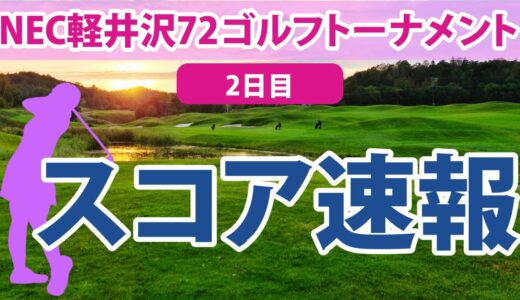 NEC軽井沢72ゴルフトーナメント

2日目

スコア速報